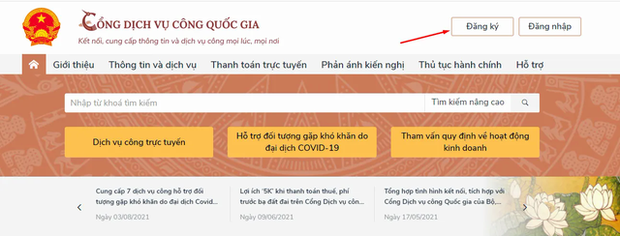 CỔNG DỊCH VỤ CÔNG QUỐC GIA
Kết nối, cung cấp thông tin và dịch vụ công mọi lúc, mọi nơi

Đăng ký
Đăng nhập

Giới thiệu
Thông tin và dịch vụ
Thanh toán trực tuyến
Phản ánh kiến nghị
Thủ tục hành chính
Hỗ trợ

Nhập từ khoá tìm kiếm
Tìm kiếm nâng cao

Dịch vụ công trực tuyến
Hỗ trợ đối tượng gặp khó khăn do đại dịch COVID-19
Tham vấn quy định về hoạt động kinh doanh

Cung cấp 7 dịch vụ công hỗ trợ đối tượng gặp khó khăn do đại dịch Covid...
Ngày 03/08/2021

Lợi ích '5K' khi thanh toán thuế, phí trước bạ đất đai trên Cổng Dịch vụ côn...
Ngày 09/06/2021

Tổng hợp tình hình kết nối, tích hợp với Cổng Dịch vụ công Quốc gia của Bộ,...
Ngày 17/05/2021